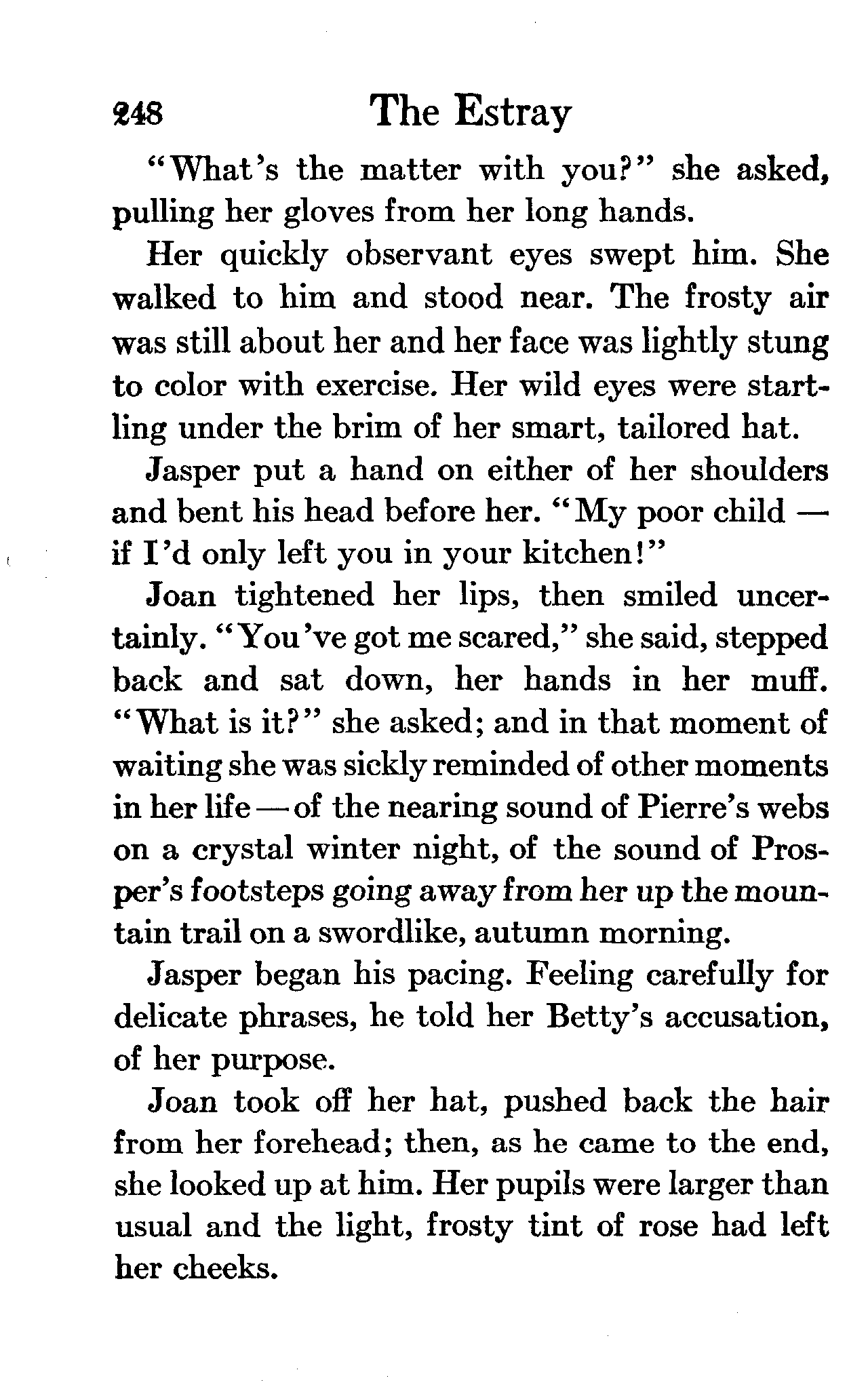 248 The Estray

"What's the matter with you?" she asked, pulling her gloves from her long hands.

Her quickly observant eyes swept him. She walked to him and stood near. The frosty air was still about her and her face was lightly stung to color with exercise. Her wild eyes were startling under the brim of her smart, tailored hat.

Jasper put a hand on either of her shoulders and bent his head before her. "My poor child — if I'd only left you in your kitchen!"

Joan tightened her lips, then smiled uncertainly. "You've got me scared," she said, stepped back and sat down, her hands in her muff. "What is it?" she asked; and in that moment of waiting she was sickly reminded of other moments in her life — of the nearing sound of Pierre's webs on a crystal winter night, of the sound of Prosper's footsteps going away from her up the mountain trail on a swordlike, autumn morning.

Jasper began his pacing. Feeling carefully for delicate phrases, he told her Betty's accusation, of her purpose.

Joan took off her hat, pushed back the hair from her forehead; then, as he came to the end, she looked up at him. Her pupils were larger than usual and the light, frosty tint of rose had left her cheeks.